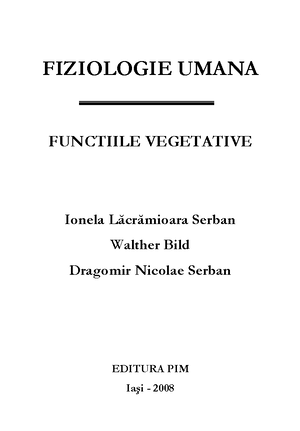 FIZIOLOGIE UMANA

FUNCTIILE VEGETATIVE

Ionela Lăcrămioara Serban

Walther Bild

Dragomir Nicolae Serban

EDITURA PIM

Iaşi - 2008